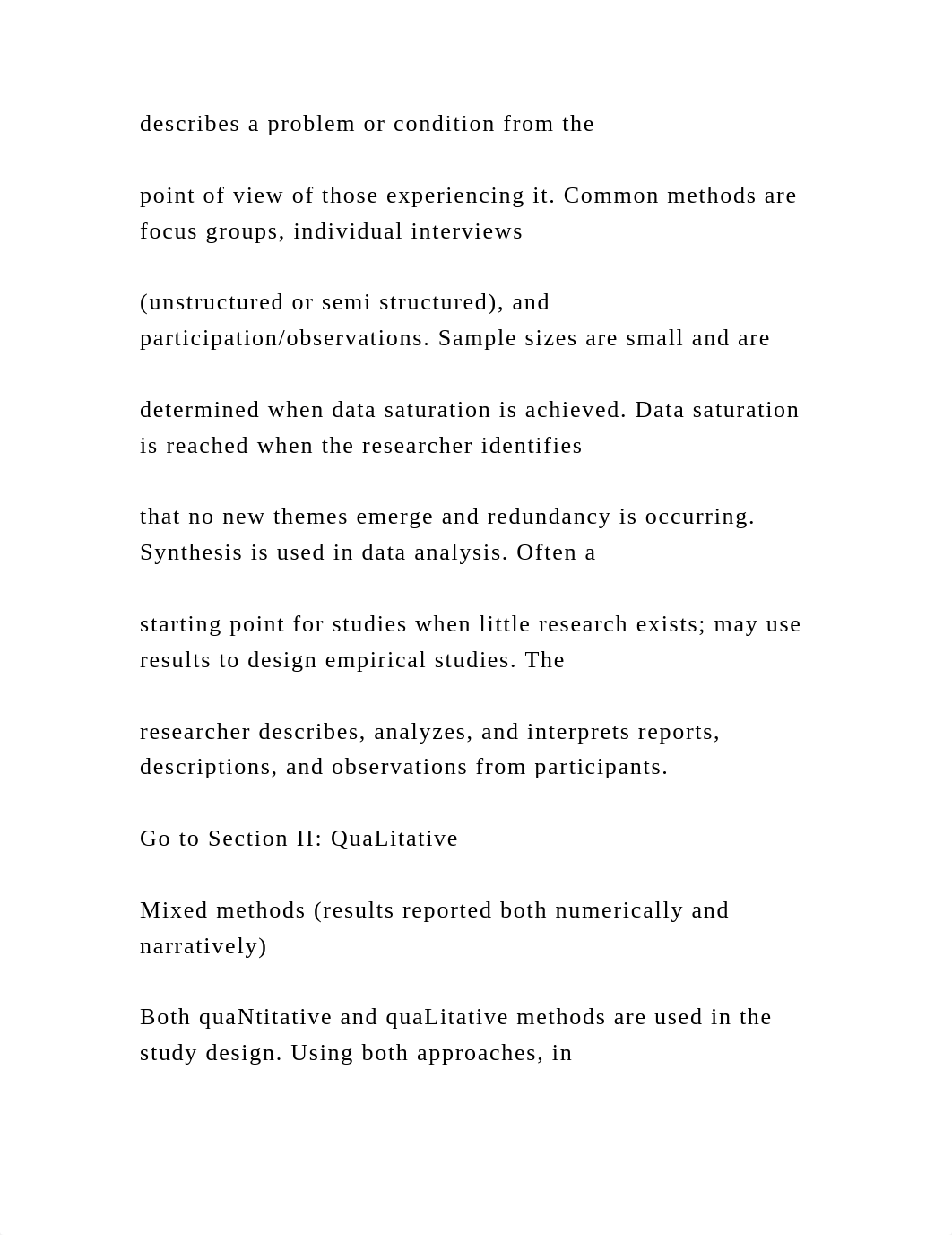 describes a problem or condition from the

point of view of those experiencing it. Common methods are focus groups, individual interviews

(unstructured or semi structured), and participation/observations. Sample sizes are small and are

determined when data saturation is achieved. Data saturation is reached when the researcher identifies

that no new themes emerge and redundancy is occurring. Synthesis is used in data analysis. Often a

starting point for studies when little research exists; may use results to design empirical studies. The

researcher describes, analyzes, and interprets reports, descriptions, and observations from participants.

Go to Section II: QuaLitative

Mixed methods (results reported both numerically and narratively)

Both quaNtitative and quaLitative methods are used in the study design. Using both approaches, in